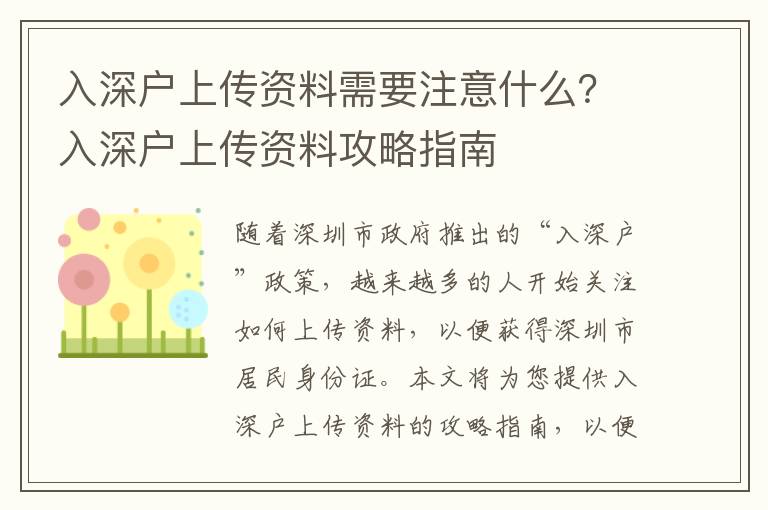 入深户上传资料需要注意什么？入深户上传资料攻略指南

随着深圳市政府推出的“入深户”政策，越来越多的人开始关注如何上传资料，以便获得深圳市居民身份证。本文将为您提供入深户上传资料的攻略指南，以便